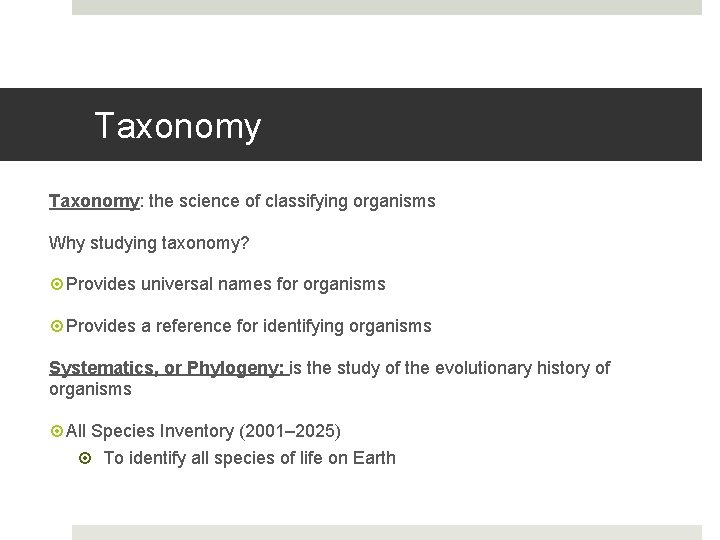 Taxonomy

Taxonomy: the science of classifying organisms

Why studying taxonomy?

• Provides universal names for organisms

• Provides a reference for identifying organisms

Systematics, or Phylogeny: is the study of the evolutionary history of organisms

• All Species Inventory (2001–2025)

• To identify all species of life on Earth